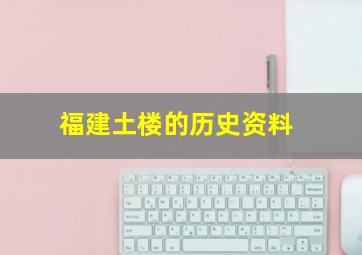 福建土楼的历史资料